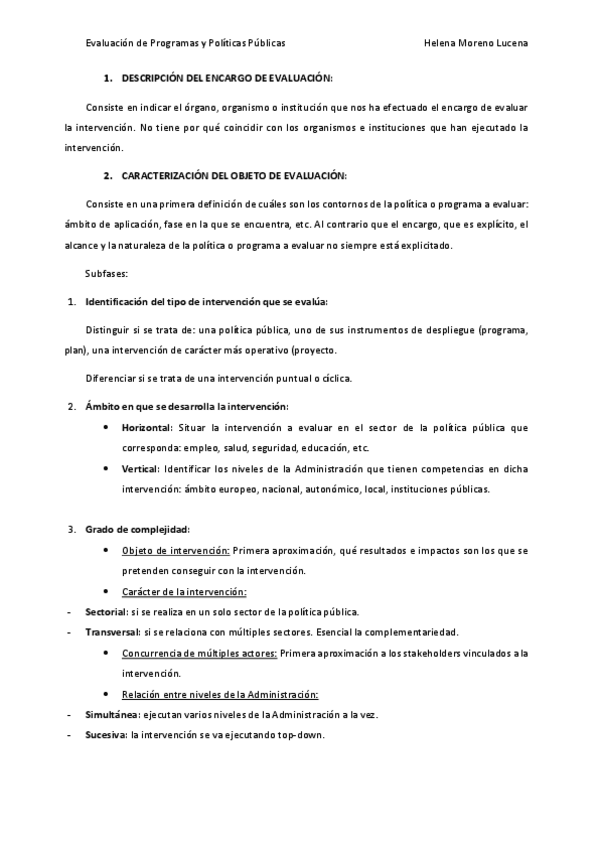 Evaluación de Programas y Políticas Públicas Helena Moreno Lucena

1. DESCRIPCIÓN DEL ENCARGO DE EVALUACIÓN:

Consiste en indicar el órgano, organismo o institución que nos ha efectuado el encargo de evaluar la intervención. No tiene por qué coincidir con los organismos e instituciones que han ejecutado la intervención.

2. CARACTERIZACIÓN DEL OBJETO DE EVALUACIÓN:

Consiste en una primera definición de cuáles son los contornos de la política o programa a evaluar: ámbito de aplicación, fase en la que se encuentra, etc. Al contrario que el encargo, que es explícito, el alcance y la naturaleza de la política o programa a evaluar no siempre está explicitado.

Subfases:

1. Identificación del tipo de intervención que se evalúa:

Distinguir si se trata de: una política pública, uno de sus instrumentos de despliegue (programa, plan), una intervención de carácter más operativo (proyecto.

Diferenciar si se trata de una intervención puntual o cíclica.

2. Ámbito en que se desarrolla la intervención:

• Horizontal: Situar la intervención a evaluar en el sector de la política pública que corresponda: empleo, salud, seguridad, educación, etc.

• Vertical: Identificar los niveles de la Administración que tienen competencias en dicha intervención: ámbito europeo, nacional, autonómico, local, instituciones públicas.

3. Grado de complejidad:

• Objeto de intervención: Primera aproximación, qué resultados e impactos son los que se pretenden conseguir con la intervención.

• Carácter de la intervención:

- Sectorial: si se realiza en un solo sector de la política pública.

- Transversal: si se relaciona con múltiples sectores. Esencial la complementariedad.

• Concurrencia de múltiples actores: Primera aproximación a los stakeholders vinculados a la intervención.

• Relación entre niveles de la Administración:

- Simultánea: ejecutan varios niveles de la Administración a la vez.

- Sucesiva: la intervención se va ejecutando top-down.